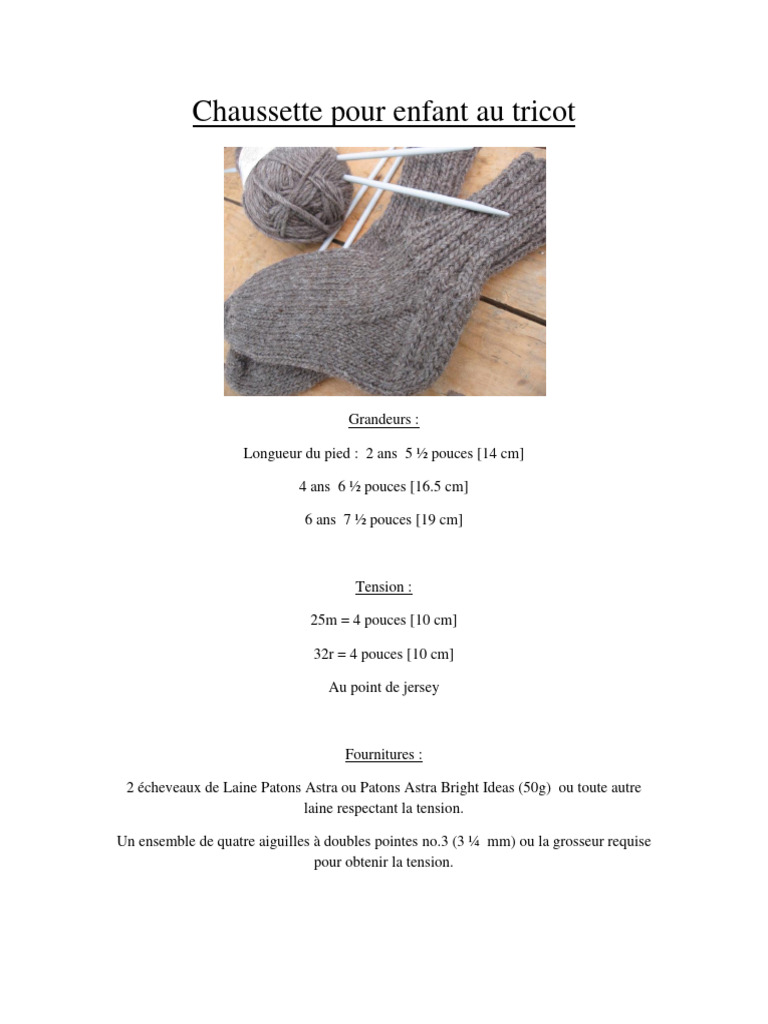 Chaussette pour enfant au tricot

Grandeurs :

Longueur du pied : 2 ans 5 ½ pouces [14 cm]

4 ans 6 ½ pouces [16.5 cm]

6 ans 7 ½ pouces [19 cm]

Tension :

25m = 4 pouces [10 cm]

32r = 4 pouces [10 cm]

Au point de jersey

Fournitures :

2 écheveaux de Laine Patons Astra ou Patons Astra Bright Ideas (50g) ou toute autre laine respectant la tension.

Un ensemble de quatre aiguilles à doubles pointes no.3 (3 ¼ mm) ou la grosseur requise pour obtenir la tension.